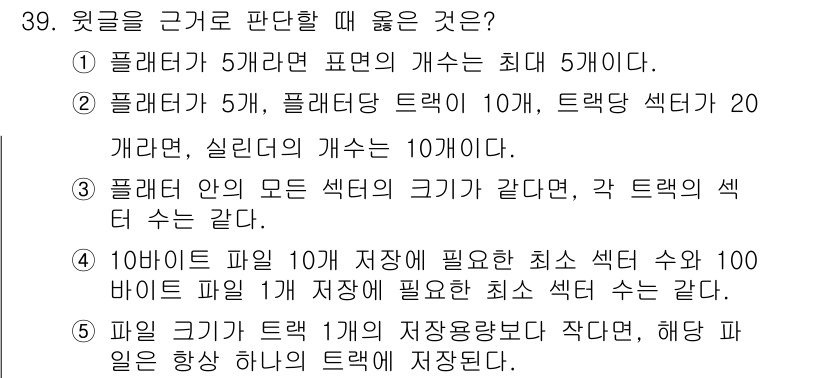 39. 윗글을 근거로 판단할 때 옳은 것은?

① 플래터가 5개라면 표면의 개수는 최대 5개이다.

② 플래터가 5개, 플래터당 트랙이 10개, 트랙당 섹터가 20개라면, 실린더의 개수는 10개이다.

③ 플래터 안의 모든 섹터의 크기가 같다면, 각 트랙의 섹터 수는 같다.

④ 10바이트 파일 10개 저장에 필요한 최소 섹터 수와 100바이트 파일 1개 저장에 필요한 최소 섹터 수는 같다.

⑤ 파일 크기가 트랙 1개의 저장용량보다 작다면, 해당 파일은 항상 하나의 트랙에 저장된다.